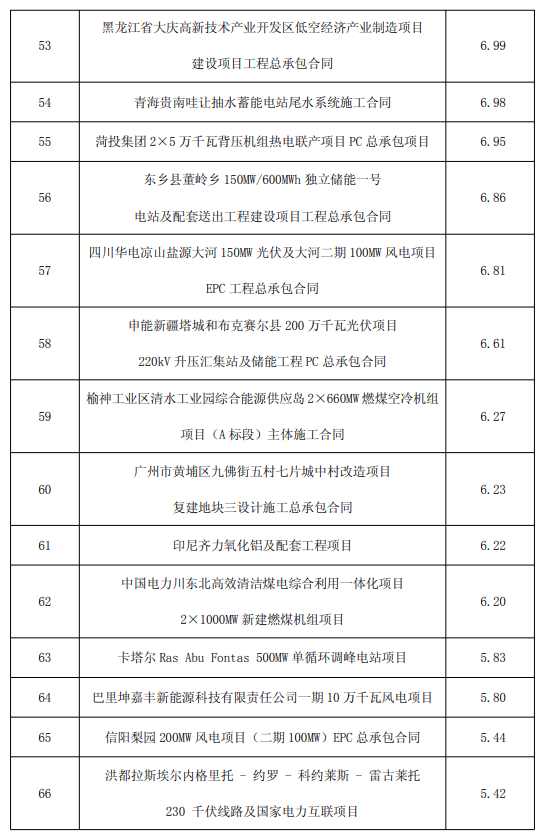 | 53 | 黑龙江省大庆高新技术产业开发区低空经济产业制造项目建设项目工程总承包合同 | 6.99 |
|---|---|---|
| 54 | 青海贵南哇让抽水蓄能电站尾水系统施工合同 | 6.98 |
| 55 | 菏投集团 2×5 万千瓦背压机组热电联产项目 PC 总承包项目 | 6.95 |
| 56 | 东乡县董岭乡 150MW/600MWh 独立储能一号电站及配套送出工程建设项目工程总承包合同 | 6.86 |
| 57 | 四川华电凉山盐源大河 150MW 光伏及大河二期 100MW 风电项目 EPC 工程总承包合同 | 6.81 |
| 58 | 申能新疆塔城和布克赛尔县 200 万千瓦光伏项目 220kV 升压汇集站及储能工程 PC 总承包合同 | 6.61 |
| 59 | 榆神工业区清水工业园综合能源供应岛 2×660MW 燃煤空冷机组项目（A 标段）主体施工合同 | 6.27 |
| 60 | 广州市黄埔区九佛街五村七片城中村改造项目复建地块三设计施工总承包合同 | 6.23 |
| 61 | 印尼齐力氧化铝及配套工程项目 | 6.22 |
| 62 | 中国电力川东北高效清洁煤电综合利用一体化项目 2×1000MW 新建燃煤机组项目 | 6.20 |
| 63 | 卡塔尔 Ras Abu Fontas 500MW 单循环调峰电站项目 | 5.83 |
| 64 | 巴里坤嘉丰新能源科技有限责任公司一期 10 万千瓦风电项目 | 5.80 |
| 65 | 信阳梨园 200MW 风电项目（二期 100MW）EPC 总承包合同 | 5.44 |
| 66 | 洪都拉斯埃尔内格里托 - 约罗 - 科约莱斯 - 雷古莱托 230 千伏线路及国家电力互联项目 | 5.42 |